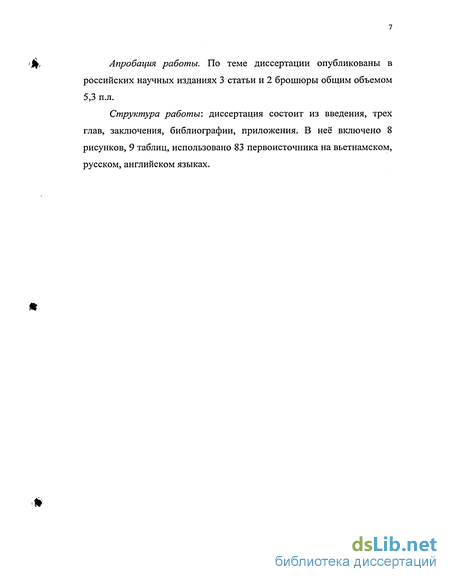 7

Апробация работы. По теме диссертации опубликованы в российских научных изданиях 3 статьи и 2 брошюры общим объемом 5,3 п.л.

Структура работы: диссертация состоит из введения, трех глав, заключения, библиографии, приложения. В неё включено 8 рисунков, 9 таблиц, использовано 83 первоисточника на вьетнамском, русском, английском языках.

dsLib.net
библиотека диссертаций